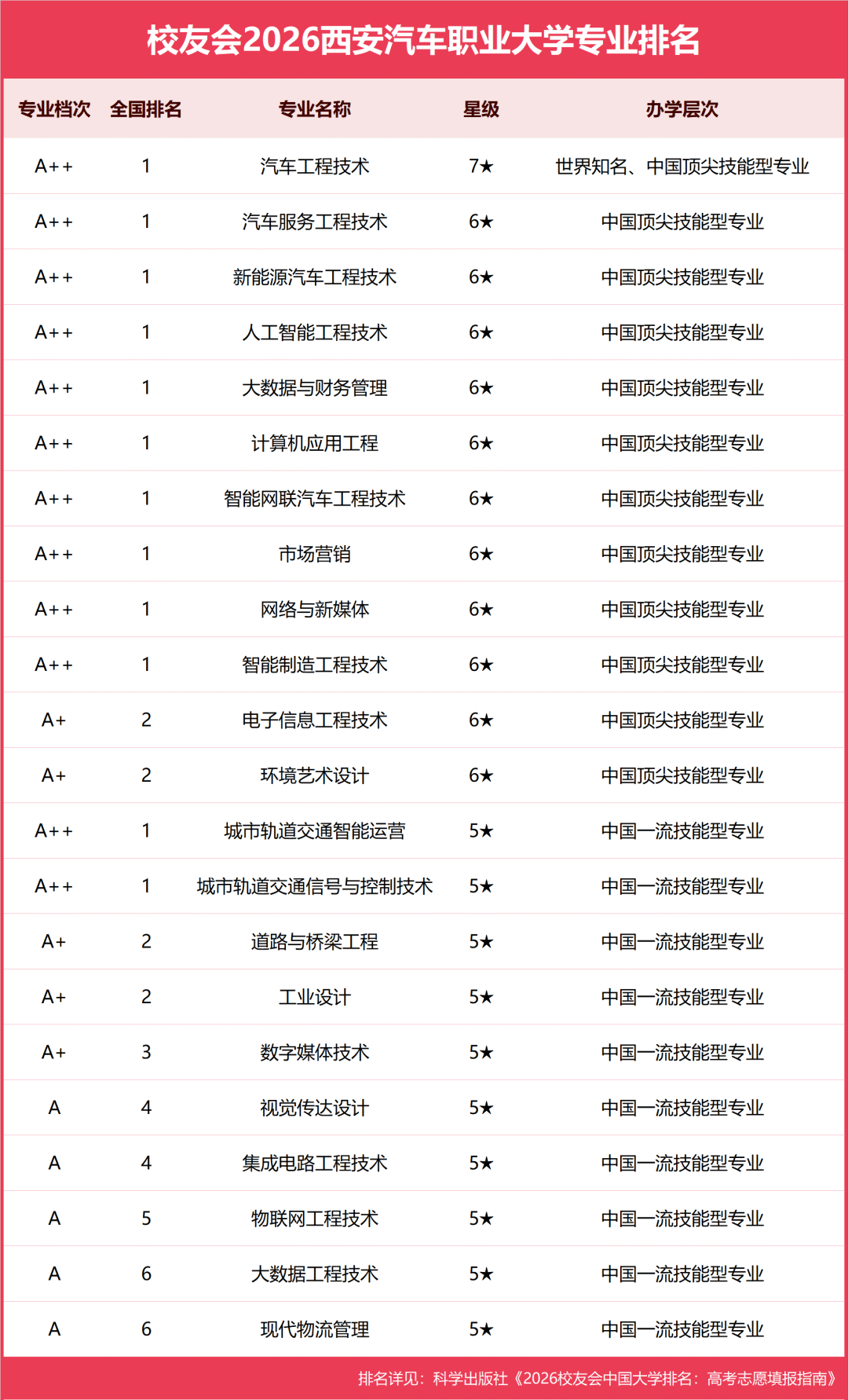 校友会2026西安汽车职业大学专业排名

| 专业档次 | 全国排名 | 专业名称 | 星级 | 办学层次 |
|---|---|---|---|---|
| A++ | 1 | 汽车工程技术 | 7★ | 世界知名、中国顶尖技能型专业 |
| A++ | 1 | 汽车服务工程技术 | 6★ | 中国顶尖技能型专业 |
| A++ | 1 | 新能源汽车工程技术 | 6★ | 中国顶尖技能型专业 |
| A++ | 1 | 人工智能工程技术 | 6★ | 中国顶尖技能型专业 |
| A++ | 1 | 大数据与财务管理 | 6★ | 中国顶尖技能型专业 |
| A++ | 1 | 计算机应用工程 | 6★ | 中国顶尖技能型专业 |
| A++ | 1 | 智能网联汽车工程技术 | 6★ | 中国顶尖技能型专业 |
| A++ | 1 | 市场营销 | 6★ | 中国顶尖技能型专业 |
| A++ | 1 | 网络与新媒体 | 6★ | 中国顶尖技能型专业 |
| A++ | 1 | 智能制造工程技术 | 6★ | 中国顶尖技能型专业 |
| A+ | 2 | 电子信息工程技术 | 6★ | 中国顶尖技能型专业 |
| A+ | 2 | 环境艺术设计 | 6★ | 中国顶尖技能型专业 |
| A++ | 1 | 城市轨道交通智能运营 | 5★ | 中国一流技能型专业 |
| A++ | 1 | 城市轨道交通信号与控制技术 | 5★ | 中国一流技能型专业 |
| A+ | 2 | 道路与桥梁工程 | 5★ | 中国一流技能型专业 |
| A+ | 2 | 工业设计 | 5★ | 中国一流技能型专业 |
| A+ | 3 | 数字媒体技术 | 5★ | 中国一流技能型专业 |
| A | 4 | 视觉传达设计 | 5★ | 中国一流技能型专业 |
| A | 4 | 集成电路工程技术 | 5★ | 中国一流技能型专业 |
| A | 5 | 物联网工程技术 | 5★ | 中国一流技能型专业 |
| A | 6 | 大数据工程技术 | 5★ | 中国一流技能型专业 |
| A | 6 | 现代物流管理 | 5★ | 中国一流技能型专业 |

排名详见：科学出版社《2026校友会中国大学排名：高考志愿填报指南》